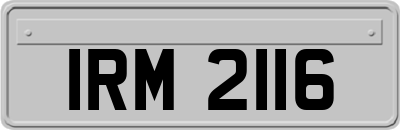 IRM 2116